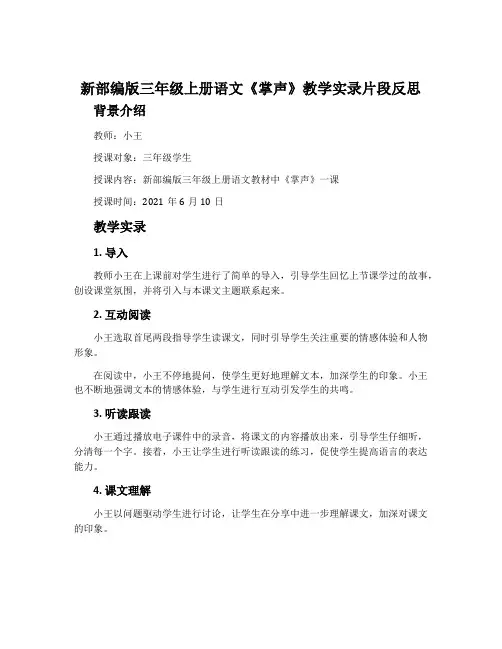 新部编版三年级上册语文《掌声》教学实录片段反思

背景介绍

教师：小王

授课对象：三年级学生

授课内容：新部编版三年级上册语文教材中《掌声》一课

授课时间：2021 年 6 月 10 日

教学实录

1. 导入

教师小王在上课前对学生进行了简单的导入，引导学生回忆上节课学过的故事，创设课堂氛围，并将引入与本课文主题联系起来。

2. 互动阅读

小王选取首尾两段指导学生读课文，同时引导学生关注重要的情感体验和人物形象。

在阅读中，小王不停地提问，使学生更好地理解文本，加深学生的印象。小王也不断地强调文本的情感体验，与学生进行互动引发学生的共鸣。

3. 听读跟读

小王通过播放电子课件中的录音，将课文的内容播放出来，引导学生仔细听，分清每一个字。接着，小王让学生进行听读跟读的练习，促使学生提高语言的表达能力。

4. 课文理解

小王以问题驱动学生进行讨论，让学生在分享中进一步理解课文，加深对课文的印象。